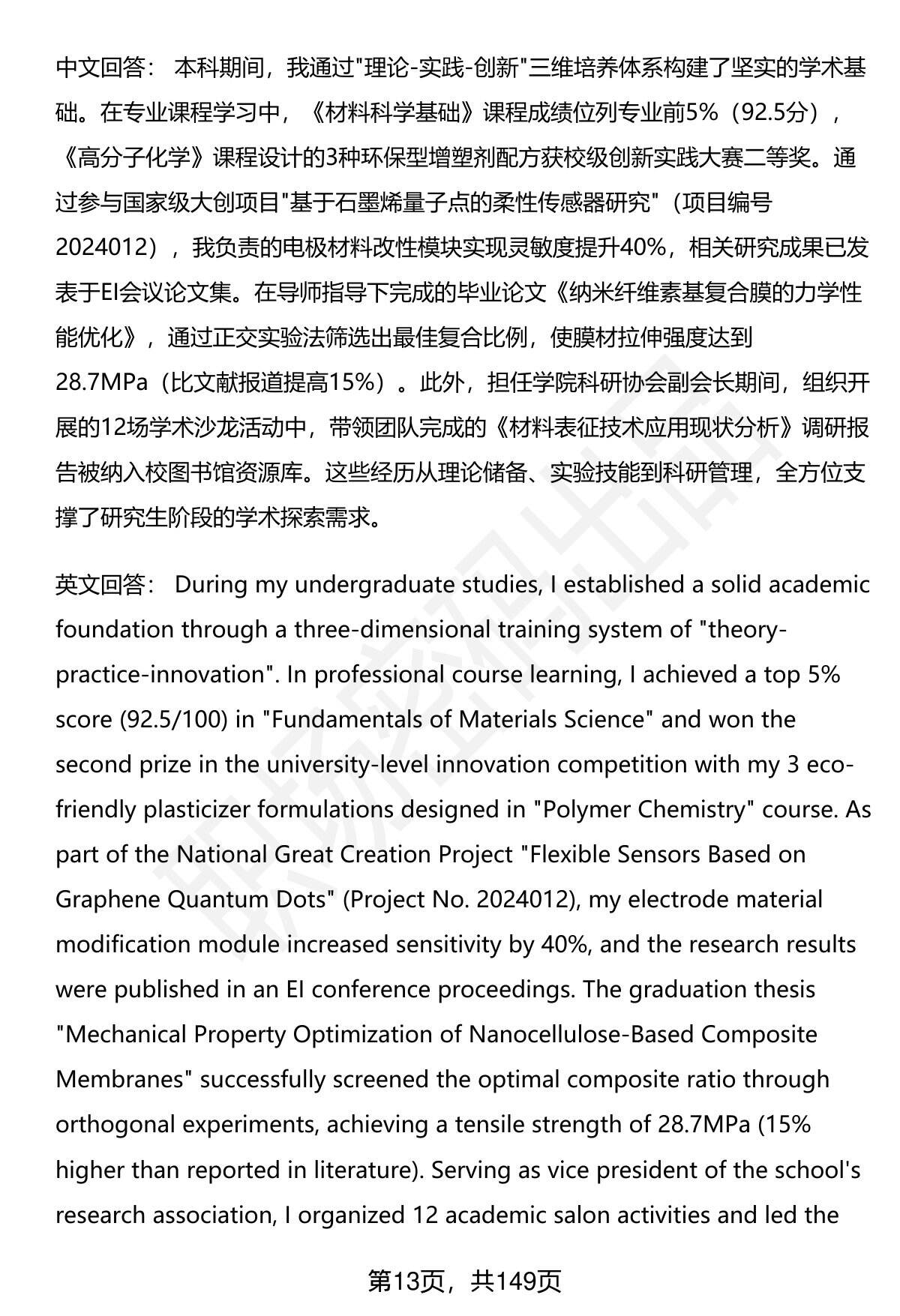 中文回答： 本科期间，我通过"理论-实践-创新"三维培养体系构建了坚实的学术基础。在专业课程学习中，《材料科学基础》课程成绩位列专业前5%（92.5分），《高分子化学》课程设计的3种环保型增塑剂配方获校级创新实践大赛二等奖。通过参与国家级大创项目"基于石墨烯量子点的柔性传感器研究"（项目编号2024012），我负责的电极材料改性模块实现灵敏度提升40%，相关研究成果已发表于EI会议论文集。在导师指导下完成的毕业论文《纳米纤维素基复合膜的力学性能优化》，通过正交实验法筛选出最佳复合比例，使膜材拉伸强度达到28.7MPa（比文献报道提高15%）。此外，担任学院科研协会副会长期间，组织开展的12场学术沙龙活动中，带领团队完成的《材料表征技术应用现状分析》调研报告被纳入校图书馆资源库。这些经历从理论储备、实验技能到科研管理，全方位支撑了研究生阶段的学术探索需求。

英文回答： During my undergraduate studies, I established a solid academic foundation through a three-dimensional training system of "theory-practice-innovation". In professional course learning, I achieved a top 5% score (92.5/100) in "Fundamentals of Materials Science" and won the second prize in the university-level innovation competition with my 3 eco-friendly plasticizer formulations designed in "Polymer Chemistry" course. As part of the National Great Creation Project "Flexible Sensors Based on Graphene Quantum Dots" (Project No. 2024012), my electrode material modification module increased sensitivity by 40%, and the research results were published in an EI conference proceedings. The graduation thesis "Mechanical Property Optimization of Nanocellulose-Based Composite Membranes" successfully screened the optimal composite ratio through orthogonal experiments, achieving a tensile strength of 28.7MPa (15% higher than reported in literature). Serving as vice president of the school's research association, I organized 12 academic salon activities and led the

第13页，共149页